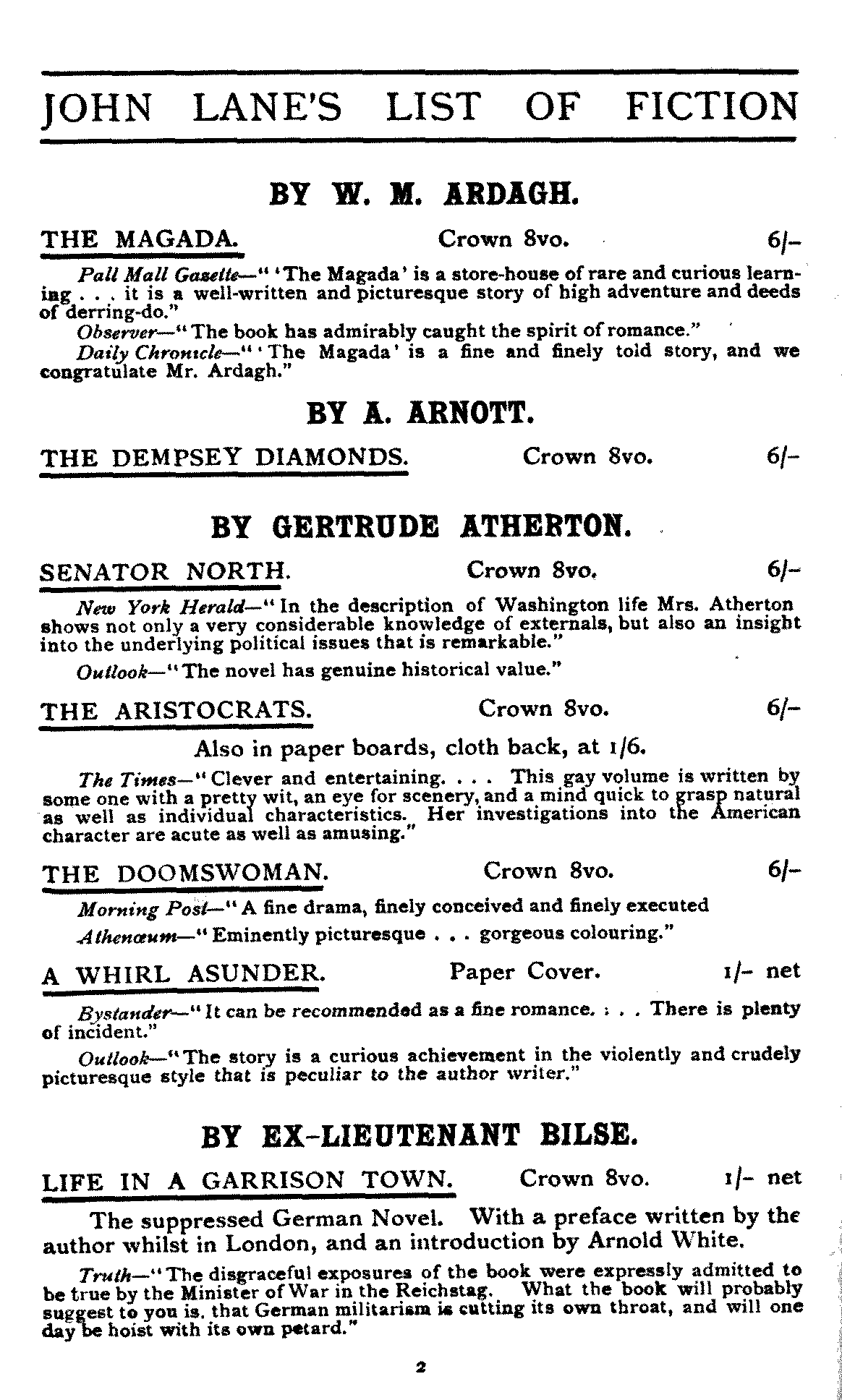 JOHN LANE'S LIST OF FICTION

BY W. M. ARDAGH.

THE MAGADA. Crown 8vo. 6/-

Pall Mall Gazette—"'The Magada' is a store-house of rare and curious learning . . . it is a well-written and picturesque story of high adventure and deeds of derring-do."

Observer—"The book has admirably caught the spirit of romance."

Daily Chronicle—"'The Magada' is a fine and finely told story, and we congratulate Mr. Ardagh."

BY A. ARNOTT.

THE DEMPSEY DIAMONDS. Crown 8vo. 6/-

BY GERTRUDE ATHERTON.

SENATOR NORTH. Crown 8vo. 6/-

New York Herald—"In the description of Washington life Mrs. Atherton shows not only a very considerable knowledge of externals, but also an insight into the underlying political issues that is remarkable."

Outlook—"The novel has genuine historical value."

THE ARISTOCRATS. Crown 8vo. 6/-

Also in paper boards, cloth back, at 1/6.

The Times—"Clever and entertaining. . . . This gay volume is written by some one with a pretty wit, an eye for scenery, and a mind quick to grasp natural as well as individual characteristics. Her investigations into the American character are acute as well as amusing."

THE DOOMSWOMAN. Crown 8vo. 6/-

Morning Post—"A fine drama, finely conceived and finely executed

Athenæum—"Eminently picturesque . . . gorgeous colouring."

A WHIRL ASUNDER. Paper Cover. 1/- net

Bystander—"It can be recommended as a fine romance. . . . There is plenty of incident."

Outlook—"The story is a curious achievement in the violently and crudely picturesque style that is peculiar to the author writer."

BY EX-LIEUTENANT BILSE.

LIFE IN A GARRISON TOWN. Crown 8vo. 1/- net

The suppressed German Novel. With a preface written by the author whilst in London, and an introduction by Arnold White.

Truth—"The disgraceful exposures of the book were expressly admitted to be true by the Minister of War in the Reichstag. What the book will probably suggest to you is, that German militarism is cutting its own throat, and will one day be hoist with its own petard."

2